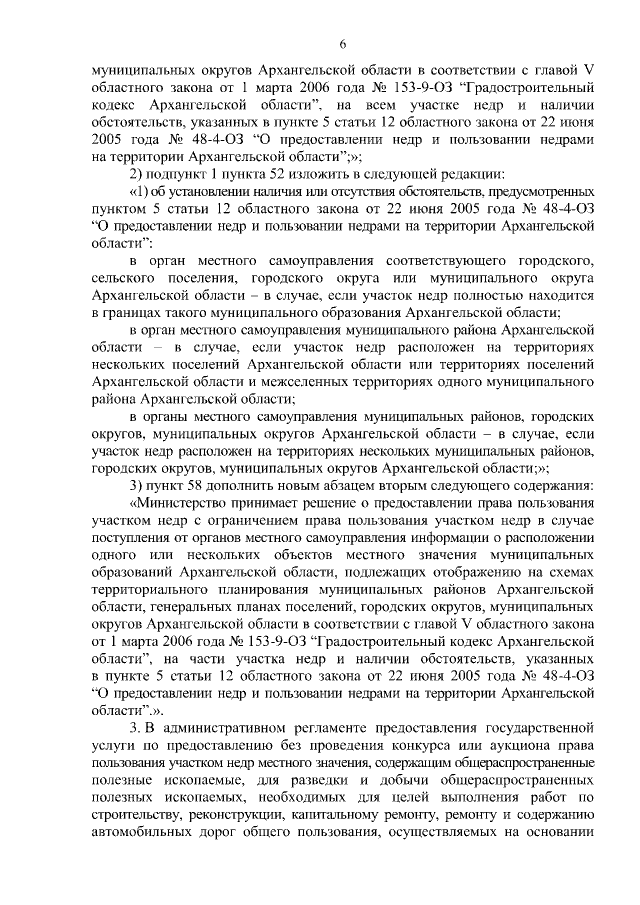 6

муниципальных округов Архангельской области в соответствии с главой V областного закона от 1 марта 2006 года № 153-9-ОЗ "Градостроительный кодекс Архангельской области", на всем участке недр и наличии обстоятельств, указанных в пункте 5 статьи 12 областного закона от 22 июня 2005 года № 48-4-ОЗ "О предоставлении недр и пользовании недрами на территории Архангельской области";»;

2) подпункт 1 пункта 52 изложить в следующей редакции:

«1) об установлении наличия или отсутствия обстоятельств, предусмотренных пунктом 5 статьи 12 областного закона от 22 июня 2005 года № 48-4-ОЗ "О предоставлении недр и пользовании недрами на территории Архангельской области":

в орган местного самоуправления соответствующего городского, сельского поселения, городского округа или муниципального округа Архангельской области – в случае, если участок недр полностью находится в границах такого муниципального образования Архангельской области;

в орган местного самоуправления муниципального района Архангельской области – в случае, если участок недр расположен на территориях нескольких поселений Архангельской области или территориях поселений Архангельской области и межселенных территориях одного муниципального района Архангельской области;

в органы местного самоуправления муниципальных районов, городских округов, муниципальных округов Архангельской области – в случае, если участок недр расположен на территориях нескольких муниципальных районов, городских округов, муниципальных округов Архангельской области;»;

3) пункт 58 дополнить новым абзацем вторым следующего содержания:

«Министерство принимает решение о предоставлении права пользования участком недр с ограничением права пользования участком недр в случае поступления от органов местного самоуправления информации о расположении одного или нескольких объектов местного значения муниципальных образований Архангельской области, подлежащих отображению на схемах территориального планирования муниципальных районов Архангельской области, генеральных планах поселений, городских округов, муниципальных округов Архангельской области в соответствии с главой V областного закона от 1 марта 2006 года № 153-9-ОЗ "Градостроительный кодекс Архангельской области", на части участка недр и наличии обстоятельств, указанных в пункте 5 статьи 12 областного закона от 22 июня 2005 года № 48-4-ОЗ "О предоставлении недр и пользовании недрами на территории Архангельской области".».

3. В административном регламенте предоставления государственной услуги по предоставлению без проведения конкурса или аукциона права пользования участком недр местного значения, содержащим общераспространенные полезные ископаемые, для разведки и добычи общераспространенных полезных ископаемых, необходимых для целей выполнения работ по строительству, реконструкции, капитальному ремонту, ремонту и содержанию автомобильных дорог общего пользования, осуществляемых на основании